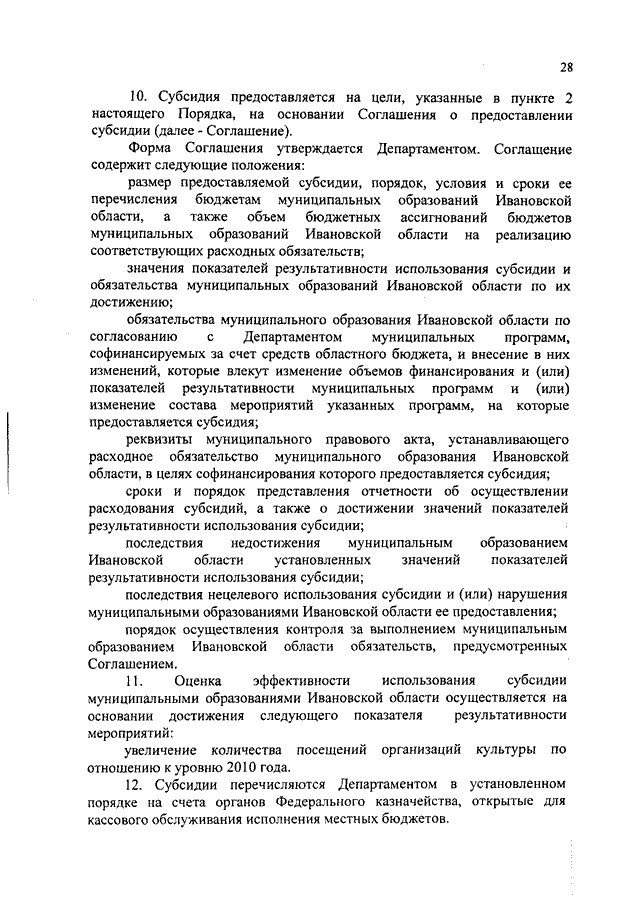 28

10. Субсидия предоставляется на цели, указанные в пункте 2 настоящего Порядка, на основании Соглашения о предоставлении субсидии (далее - Соглашение).

Форма Соглашения утверждается Департаментом. Соглашение содержит следующие положения:

размер предоставляемой субсидии, порядок, условия и сроки ее перечисления бюджетам муниципальных образований Ивановской области, а также объем бюджетных ассигнований бюджетов муниципальных образований Ивановской области на реализацию соответствующих расходных обязательств;

значения показателей результативности использования субсидии и обязательства муниципальных образований Ивановской области по их достижению;

обязательства муниципального образования Ивановской области по согласованию с Департаментом муниципальных программ, софинансируемых за счет средств областного бюджета, и внесение в них изменений, которые влекут изменение объемов финансирования и (или) показателей результативности муниципальных программ и (или) изменение состава мероприятий указанных программ, на которые предоставляется субсидия;

реквизиты муниципального правового акта, устанавливающего расходное обязательство муниципального образования Ивановской области, в целях софинансирования которого предоставляется субсидия;

сроки и порядок представления отчетности об осуществлении расходования субсидий, а также о достижении значений показателей результативности использования субсидии;

последствия недостижения муниципальным образованием Ивановской области установленных значений показателей результативности использования субсидии;

последствия нецелевого использования субсидии и (или) нарушения муниципальными образованиями Ивановской области ее предоставления;

порядок осуществления контроля за выполнением муниципальным образованием Ивановской области обязательств, предусмотренных Соглашением.

11. Оценка эффективности использования субсидии муниципальными образованиями Ивановской области осуществляется на основании достижения следующего показателя результативности мероприятий:

увеличение количества посещений организаций культуры по отношению к уровню 2010 года.

12. Субсидии перечисляются Департаментом в установленном порядке на счета органов Федерального казначейства, открытые для кассового обслуживания исполнения местных бюджетов.